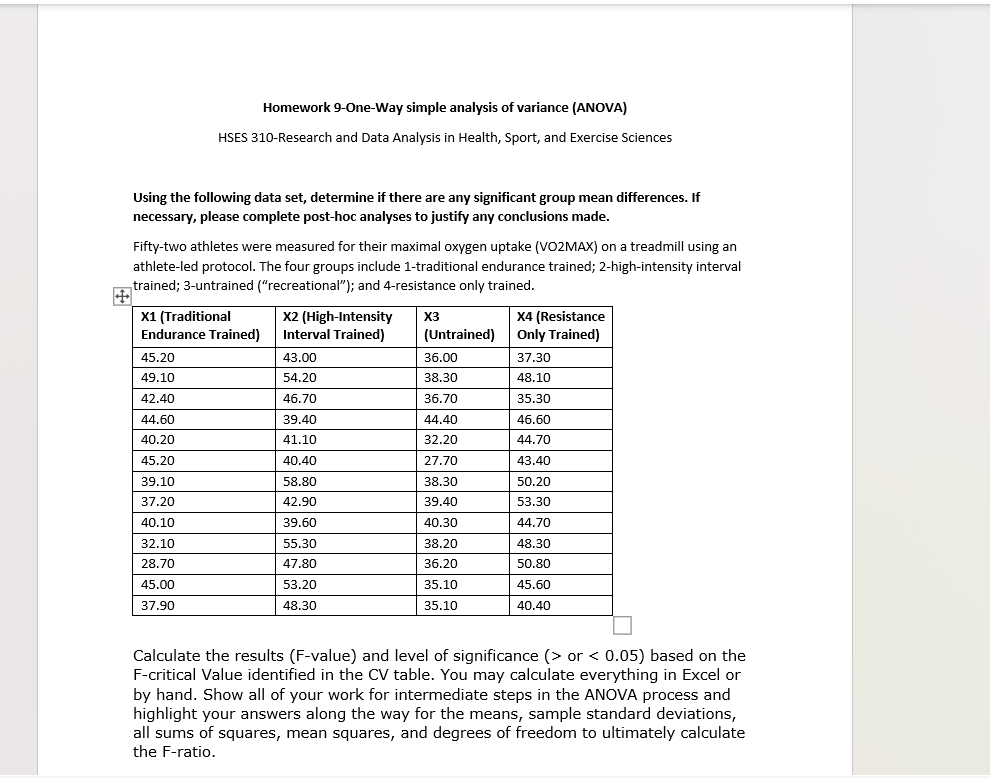 Homework 9-One-Way simple analysis of variance (ANOVA)

HSES 310-Research and Data Analysis in Health, Sport, and Exercise Sciences

Using the following data set, determine if there are any significant group mean differences. If necessary, please complete post-hoc analyses to justify any conclusions made.

Fifty-two athletes were measured for their maximal oxygen uptake (VO2MAX) on a treadmill using an athlete-led protocol. The four groups include 1-traditional endurance trained; 2-high-intensity interval trained; 3-untrained ("recreational"); and 4-resistance only trained.

| X1 (Traditional Endurance Trained) | X2 (High-Intensity Interval Trained) | X3 (Untrained) | X4 (Resistance Only Trained) |
|---|---|---|---|
| 45.20 | 43.00 | 36.00 | 37.30 |
| 49.10 | 54.20 | 38.30 | 48.10 |
| 42.40 | 46.70 | 36.70 | 35.30 |
| 44.60 | 39.40 | 44.40 | 46.60 |
| 40.20 | 41.10 | 32.20 | 44.70 |
| 45.20 | 40.40 | 27.70 | 43.40 |
| 39.10 | 58.80 | 38.30 | 50.20 |
| 37.20 | 42.90 | 39.40 | 53.30 |
| 40.10 | 39.60 | 40.30 | 44.70 |
| 32.10 | 55.30 | 38.20 | 48.30 |
| 28.70 | 47.80 | 36.20 | 50.80 |
| 45.00 | 53.20 | 35.10 | 45.60 |
| 37.90 | 48.30 | 35.10 | 40.40 |

Calculate the results (F-value) and level of significance (> or < 0.05) based on the F-critical Value identified in the CV table. You may calculate everything in Excel or by hand. Show all of your work for intermediate steps in the ANOVA process and highlight your answers along the way for the means, sample standard deviations, all sums of squares, mean squares, and degrees of freedom to ultimately calculate the F-ratio.